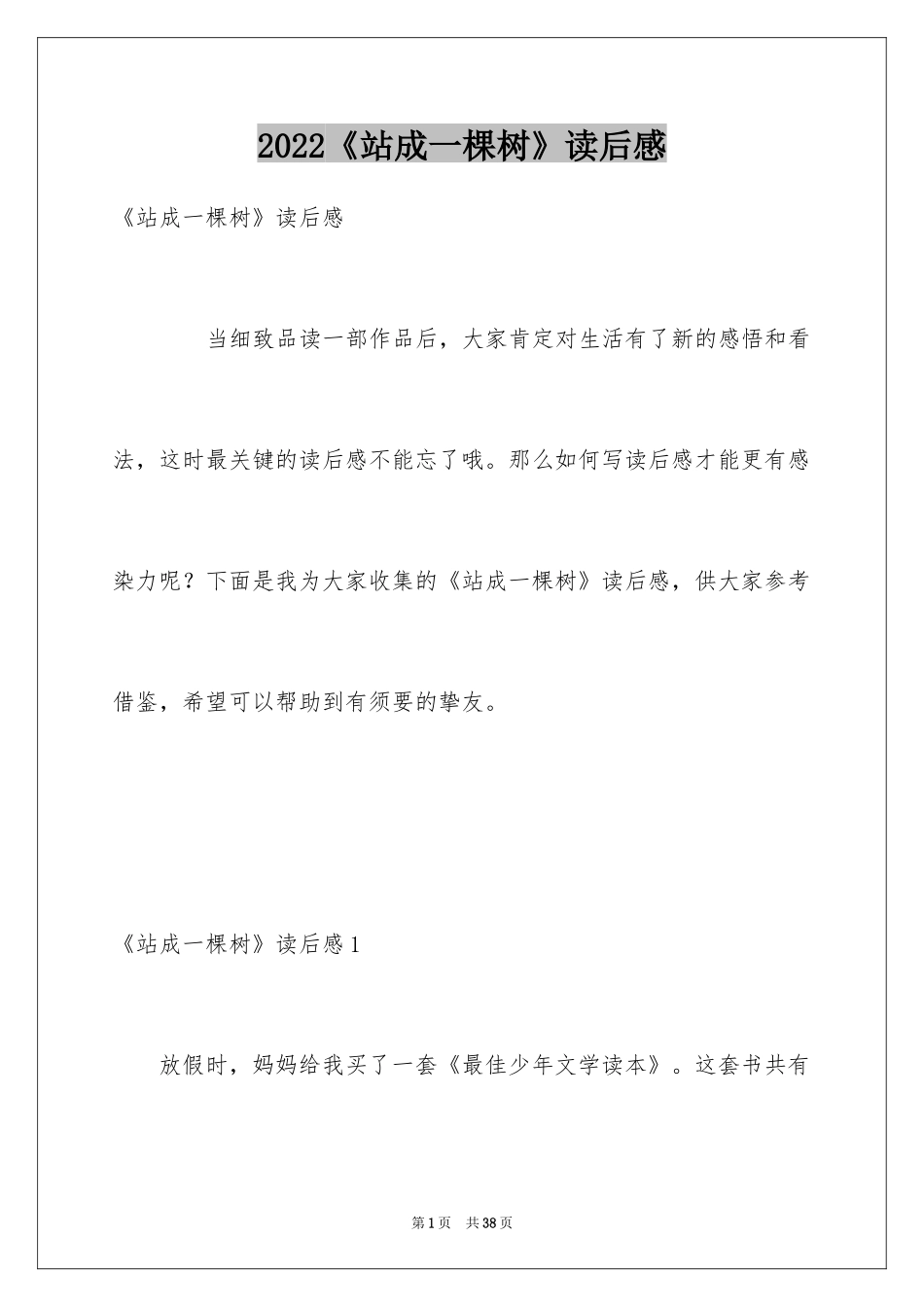 2022《站成一棵树》读后感

《站成一棵树》读后感

当细致品读一部作品后，大家肯定对生活有了新的感悟和看法，这时最关键的读后感不能忘了哦。那么如何写读后感才能更有感染力呢？下面是我为大家收集的《站成一棵树》读后感，供大家参考借鉴，希望可以帮助到有须要的挚友。

《站成一棵树》读后感1

放假时，妈妈给我买了一套《最佳少年文学读本》。这套书共有

第1页 共38页